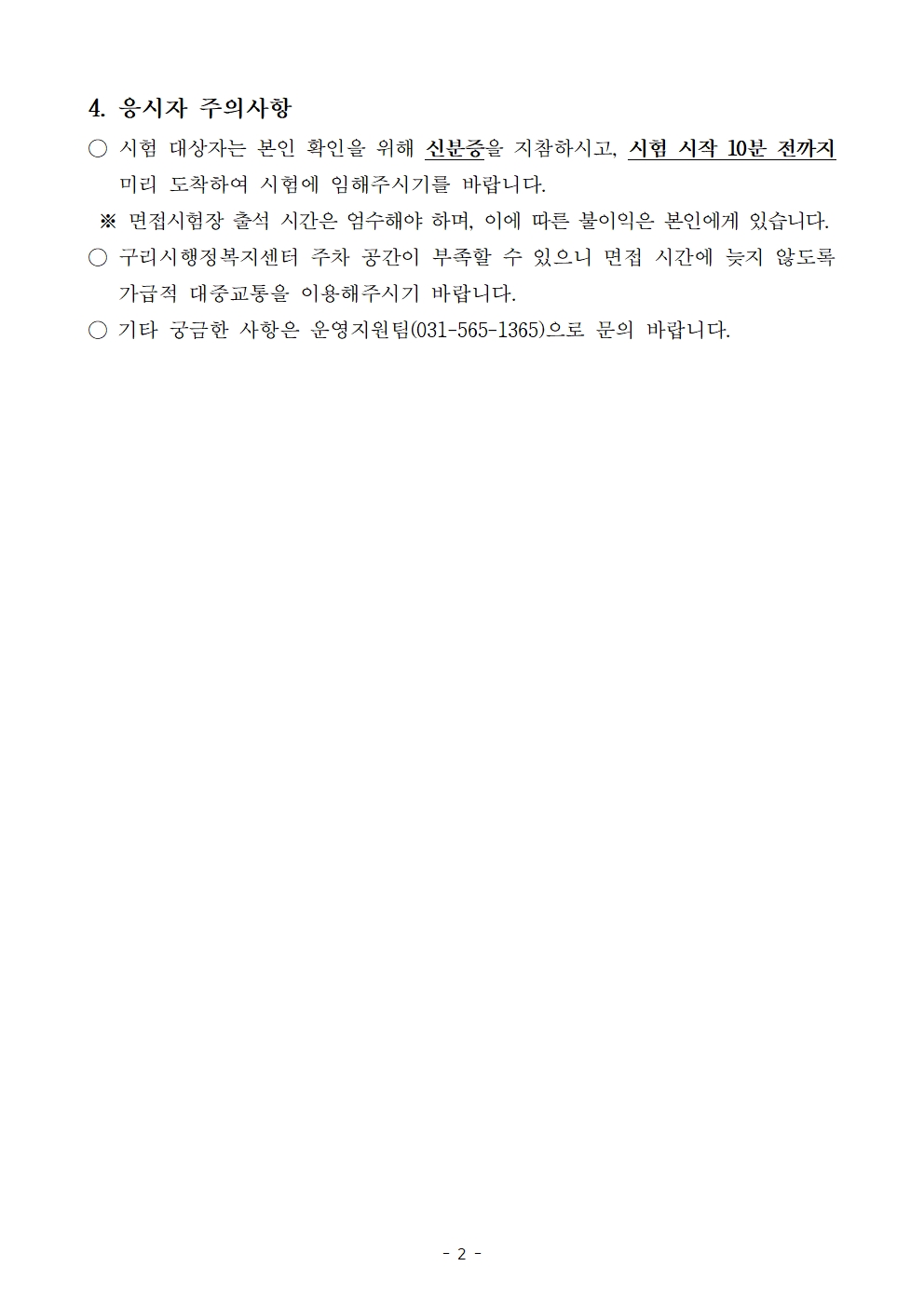 4. 응시자 주의사항

○ 시험 대상자는 본인 확인을 위해 신분증을 지참하시고, 시험 시작 10분 전까지 미리 도착하여 시험에 임해주시기를 바랍니다.

※ 면접시험장 출석 시간은 엄수해야 하며, 이에 따른 불이익은 본인에게 있습니다.

○ 구리시행정복지센터 주차 공간이 부족할 수 있으니 면접 시간에 늦지 않도록 가급적 대중교통을 이용해주시기 바랍니다.

○ 기타 궁금한 사항은 운영지원팀(031-565-1365)으로 문의 바랍니다.

- 2 -